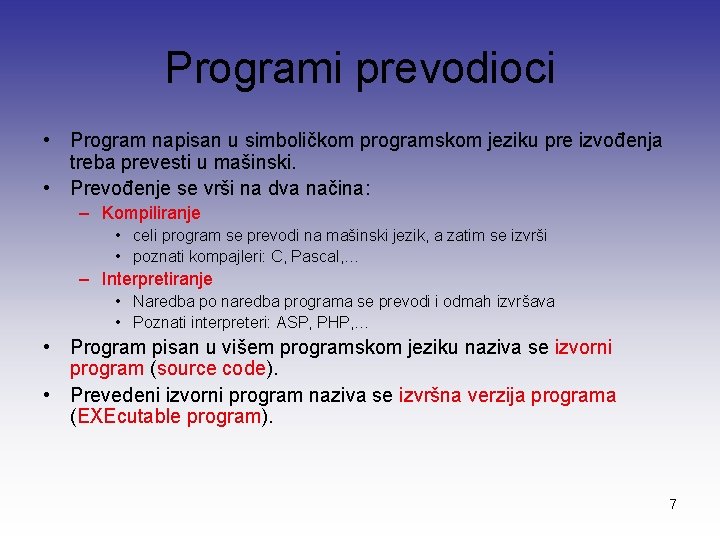 Programi prevodioci

• Program napisan u simboličkom programskom jeziku pre izvođenja treba prevesti u mašinski.
• Prevođenje se vrši na dva načina:
– Kompiliranje
• celi program se prevodi na mašinski jezik, a zatim se izvrši
• poznati kompajleri: C, Pascal,…
– Interpretiranje
• Naredba po naredba programa se prevodi i odmah izvršava
• Poznati interpreteri: ASP, PHP,…
• Program pisan u višem programskom jeziku naziva se izvorni program (source code).
• Prevedeni izvorni program naziva se izvršna verzija programa (EXEcutable program).

7